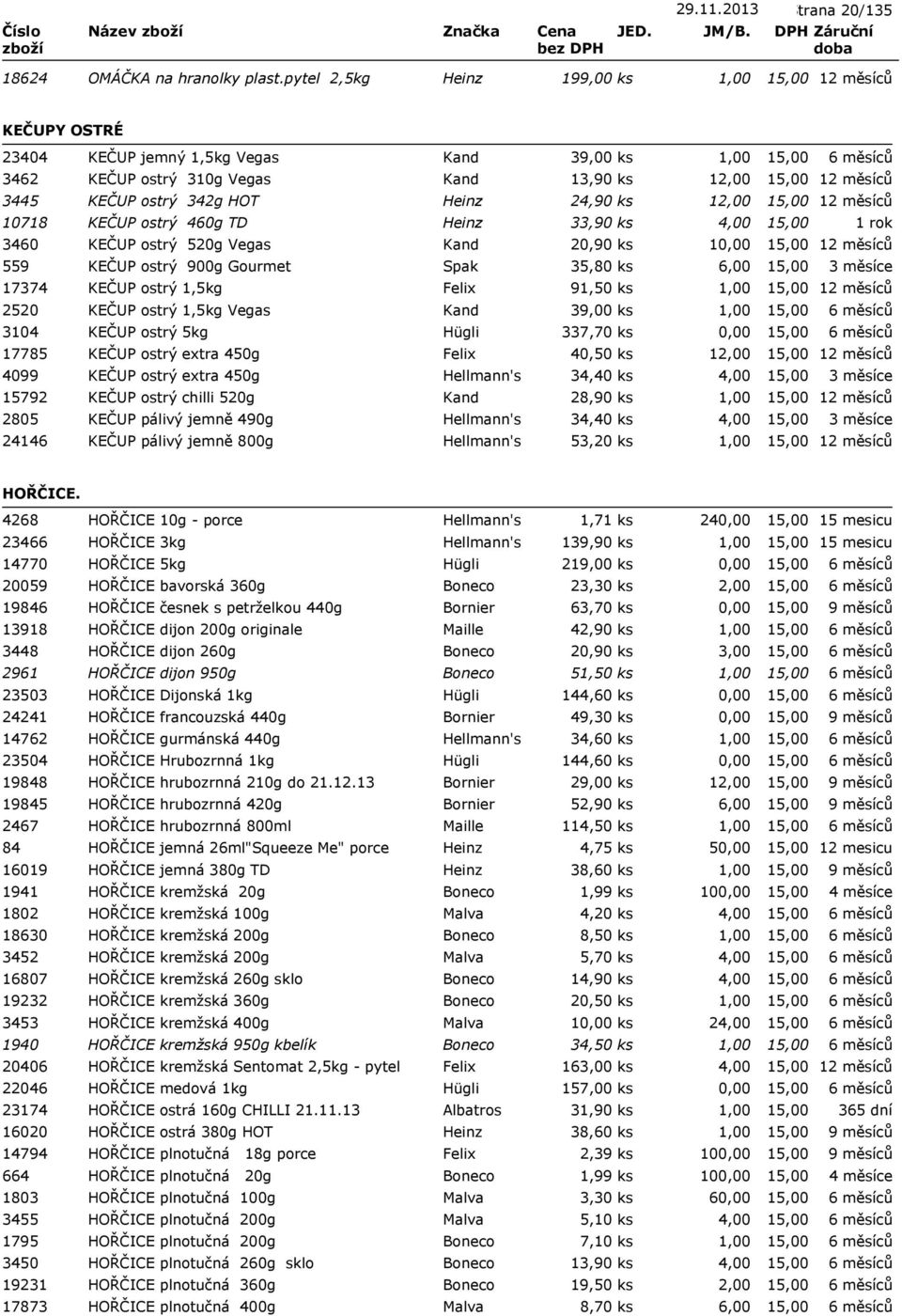 29.11.2013 trana 20/135

| Číslo zboží | Název zboží | Značka | Cena bez DPH | JED. | JM/B. | DPH | Záruční doba |
|---|---|---|---|---|---|---|---|
| 18624 | OMÁČKA na hranolky plast.pytel 2,5kg | Heinz | 199,00 | ks | 1,00 | 15,00 | 12 měsíců |

KEČUPY OSTRÉ

| | | | | | | | |
|---|---|---|---|---|---|---|---|
| 23404 | KEČUP jemný 1,5kg Vegas | Kand | 39,00 | ks | 1,00 | 15,00 | 6 měsíců |
| 3462 | KEČUP ostrý 310g Vegas | Kand | 13,90 | ks | 12,00 | 15,00 | 12 měsíců |
| 3445 | KEČUP ostrý 342g HOT | Heinz | 24,90 | ks | 12,00 | 15,00 | 12 měsíců |
| 10718 | KEČUP ostrý 460g TD | Heinz | 33,90 | ks | 4,00 | 15,00 | 1 rok |
| 3460 | KEČUP ostrý 520g Vegas | Kand | 20,90 | ks | 10,00 | 15,00 | 12 měsíců |
| 559 | KEČUP ostrý 900g Gourmet | Spak | 35,80 | ks | 6,00 | 15,00 | 3 měsíce |
| 17374 | KEČUP ostrý 1,5kg | Felix | 91,50 | ks | 1,00 | 15,00 | 12 měsíců |
| 2520 | KEČUP ostrý 1,5kg Vegas | Kand | 39,00 | ks | 1,00 | 15,00 | 6 měsíců |
| 3104 | KEČUP ostrý 5kg | Hügli | 337,70 | ks | 0,00 | 15,00 | 6 měsíců |
| 17785 | KEČUP ostrý extra 450g | Felix | 40,50 | ks | 12,00 | 15,00 | 12 měsíců |
| 4099 | KEČUP ostrý extra 450g | Hellmann's | 34,40 | ks | 4,00 | 15,00 | 3 měsíce |
| 15792 | KEČUP ostrý chilli 520g | Kand | 28,90 | ks | 1,00 | 15,00 | 12 měsíců |
| 2805 | KEČUP pálivý jemně 490g | Hellmann's | 34,40 | ks | 4,00 | 15,00 | 3 měsíce |
| 24146 | KEČUP pálivý jemně 800g | Hellmann's | 53,20 | ks | 1,00 | 15,00 | 12 měsíců |

HOŘČICE.

| | | | | | | | |
|---|---|---|---|---|---|---|---|
| 4268 | HOŘČICE 10g - porce | Hellmann's | 1,71 | ks | 240,00 | 15,00 | 15 mesicu |
| 23466 | HOŘČICE 3kg | Hellmann's | 139,90 | ks | 1,00 | 15,00 | 15 mesicu |
| 14770 | HOŘČICE 5kg | Hügli | 219,00 | ks | 0,00 | 15,00 | 6 měsíců |
| 20059 | HOŘČICE bavorská 360g | Boneco | 23,30 | ks | 2,00 | 15,00 | 6 měsíců |
| 19846 | HOŘČICE česnek s petrželkou 440g | Bornier | 63,70 | ks | 0,00 | 15,00 | 9 měsíců |
| 13918 | HOŘČICE dijon 200g originale | Maille | 42,90 | ks | 1,00 | 15,00 | 6 měsíců |
| 3448 | HOŘČICE dijon 260g | Boneco | 20,90 | ks | 3,00 | 15,00 | 6 měsíců |
| 2961 | HOŘČICE dijon 950g | Boneco | 51,50 | ks | 1,00 | 15,00 | 6 měsíců |
| 23503 | HOŘČICE Dijonská 1kg | Hügli | 144,60 | ks | 0,00 | 15,00 | 6 měsíců |
| 24241 | HOŘČICE francouzská 440g | Bornier | 49,30 | ks | 0,00 | 15,00 | 9 měsíců |
| 14762 | HOŘČICE gurmánská 440g | Hellmann's | 34,60 | ks | 1,00 | 15,00 | 6 měsíců |
| 23504 | HOŘČICE Hrubozrnná 1kg | Hügli | 144,60 | ks | 0,00 | 15,00 | 6 měsíců |
| 19848 | HOŘČICE hrubozrnná 210g do 21.12.13 | Bornier | 29,00 | ks | 12,00 | 15,00 | 9 měsíců |
| 19845 | HOŘČICE hrubozrnná 420g | Bornier | 52,90 | ks | 6,00 | 15,00 | 9 měsíců |
| 2467 | HOŘČICE hrubozrnná 800ml | Maille | 114,50 | ks | 1,00 | 15,00 | 6 měsíců |
| 84 | HOŘČICE jemná 26ml"Squeeze Me" porce | Heinz | 4,75 | ks | 50,00 | 15,00 | 12 mesicu |
| 16019 | HOŘČICE jemná 380g TD | Heinz | 38,60 | ks | 1,00 | 15,00 | 9 měsíců |
| 1941 | HOŘČICE kremžská 20g | Boneco | 1,99 | ks | 100,00 | 15,00 | 4 měsíce |
| 1802 | HOŘČICE kremžská 100g | Malva | 4,20 | ks | 4,00 | 15,00 | 6 měsíců |
| 18630 | HOŘČICE kremžská 200g | Boneco | 8,50 | ks | 1,00 | 15,00 | 6 měsíců |
| 3452 | HOŘČICE kremžská 200g | Malva | 5,70 | ks | 4,00 | 15,00 | 6 měsíců |
| 16807 | HOŘČICE kremžská 260g sklo | Boneco | 14,90 | ks | 4,00 | 15,00 | 6 měsíců |
| 19232 | HOŘČICE kremžská 360g | Boneco | 20,50 | ks | 1,00 | 15,00 | 6 měsíců |
| 3453 | HOŘČICE kremžská 400g | Malva | 10,00 | ks | 24,00 | 15,00 | 6 měsíců |
| 1940 | HOŘČICE kremžská 950g kbelík | Boneco | 34,50 | ks | 1,00 | 15,00 | 6 měsíců |
| 20406 | HOŘČICE kremžská Sentomat 2,5kg - pytel | Felix | 163,00 | ks | 4,00 | 15,00 | 12 měsíců |
| 22046 | HOŘČICE medová 1kg | Hügli | 157,00 | ks | 0,00 | 15,00 | 6 měsíců |
| 23174 | HOŘČICE ostrá 160g CHILLI 21.11.13 | Albatros | 31,90 | ks | 1,00 | 15,00 | 365 dní |
| 16020 | HOŘČICE ostrá 380g HOT | Heinz | 38,60 | ks | 1,00 | 15,00 | 9 měsíců |
| 14794 | HOŘČICE plnotučná 18g porce | Felix | 2,39 | ks | 100,00 | 15,00 | 9 měsíců |
| 664 | HOŘČICE plnotučná 20g | Boneco | 1,99 | ks | 100,00 | 15,00 | 4 měsíce |
| 1803 | HOŘČICE plnotučná 100g | Malva | 3,30 | ks | 60,00 | 15,00 | 6 měsíců |
| 3455 | HOŘČICE plnotučná 200g | Malva | 5,10 | ks | 4,00 | 15,00 | 6 měsíců |
| 1795 | HOŘČICE plnotučná 200g | Boneco | 7,10 | ks | 1,00 | 15,00 | 6 měsíců |
| 3450 | HOŘČICE plnotučná 260g sklo | Boneco | 13,90 | ks | 4,00 | 15,00 | 6 měsíců |
| 19231 | HOŘČICE plnotučná 360g | Boneco | 19,50 | ks | 2,00 | 15,00 | 6 měsíců |
| 17873 | HOŘČICE plnotučná 400g | Malva | 8,70 | ks | 6,00 | 15,00 | 6 měsíců |